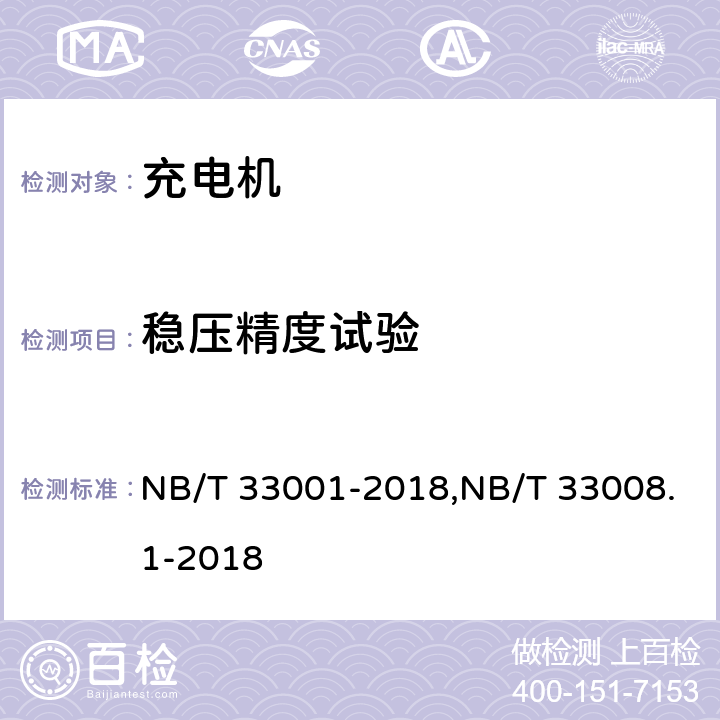 MA CNAS AC ilac-MRA

检测对象： 充电机

检测项目： 稳压精度试验

检测标准： NB/T 33001-2018,NB/T 33008.1-2018

百检
Baijiantest.com

做检测 上百检
400-151-7153